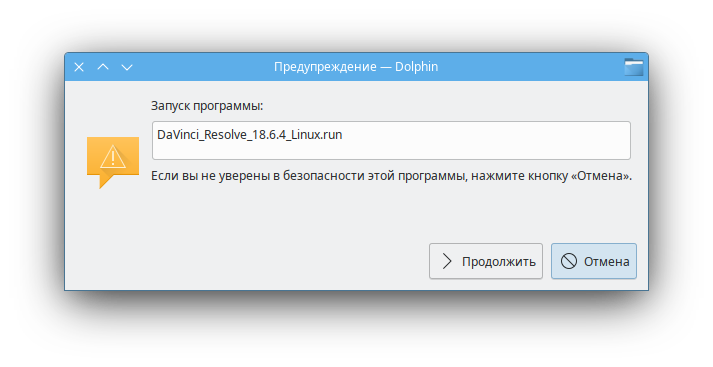 Предупреждение — Dolphin

Запуск программы:

DaVinci_Resolve_18.6.4_Linux.run

Если вы не уверены в безопасности этой программы, нажмите кнопку «Отмена».

Продолжить

Отмена